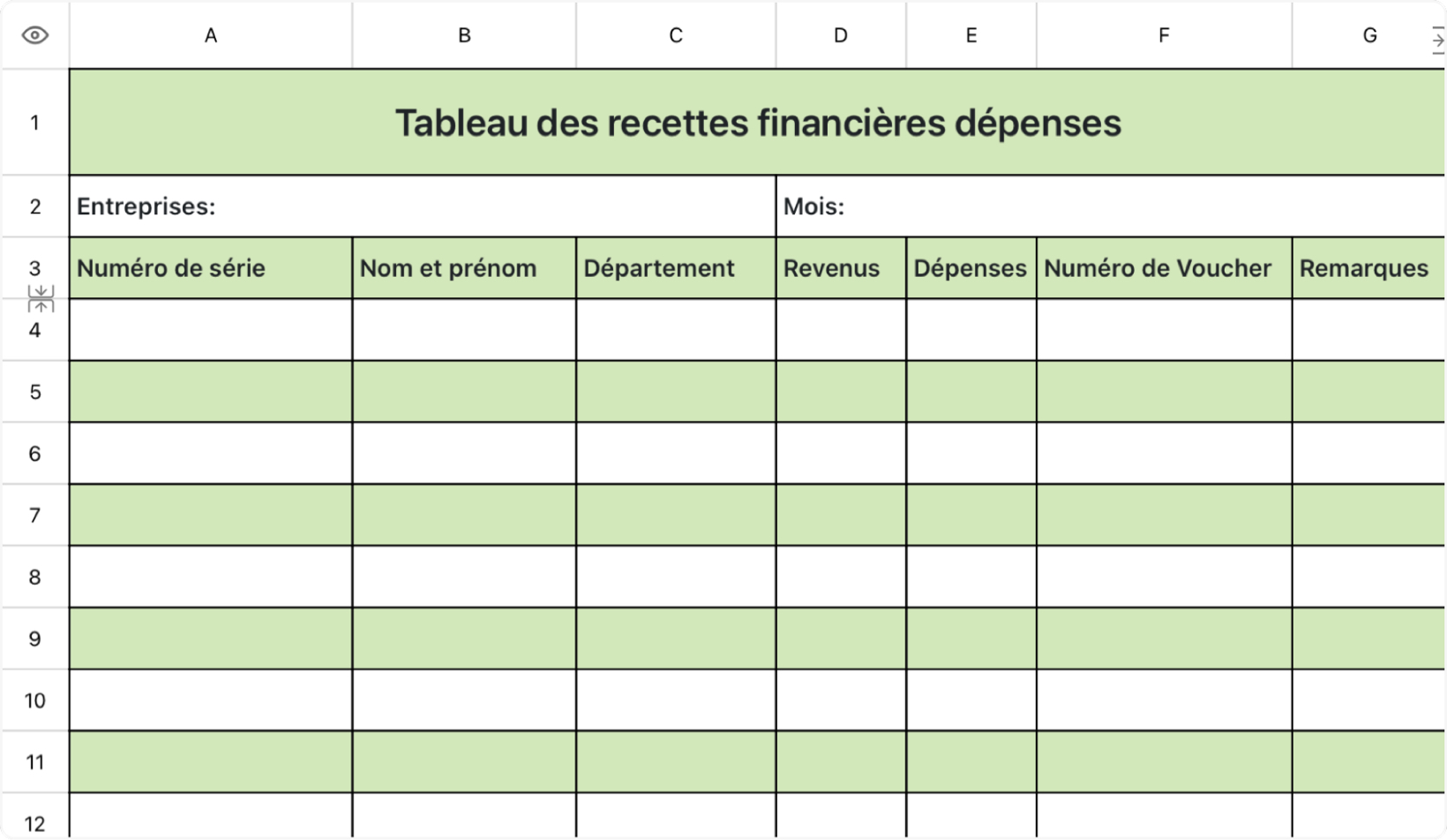 | | A | B | C | D | E | F | G |
|---|---|---|---|---|---|---|---|
| 1 | Tableau des recettes financières dépenses | | | | | | |
| 2 | Entreprises: | | | Mois: | | | |
| 3 | Numéro de série | Nom et prénom | Département | Revenus | Dépenses | Numéro de Voucher | Remarques |
| 4 | | | | | | | |
| 5 | | | | | | | |
| 6 | | | | | | | |
| 7 | | | | | | | |
| 8 | | | | | | | |
| 9 | | | | | | | |
| 10 | | | | | | | |
| 11 | | | | | | | |
| 12 | | | | | | | |